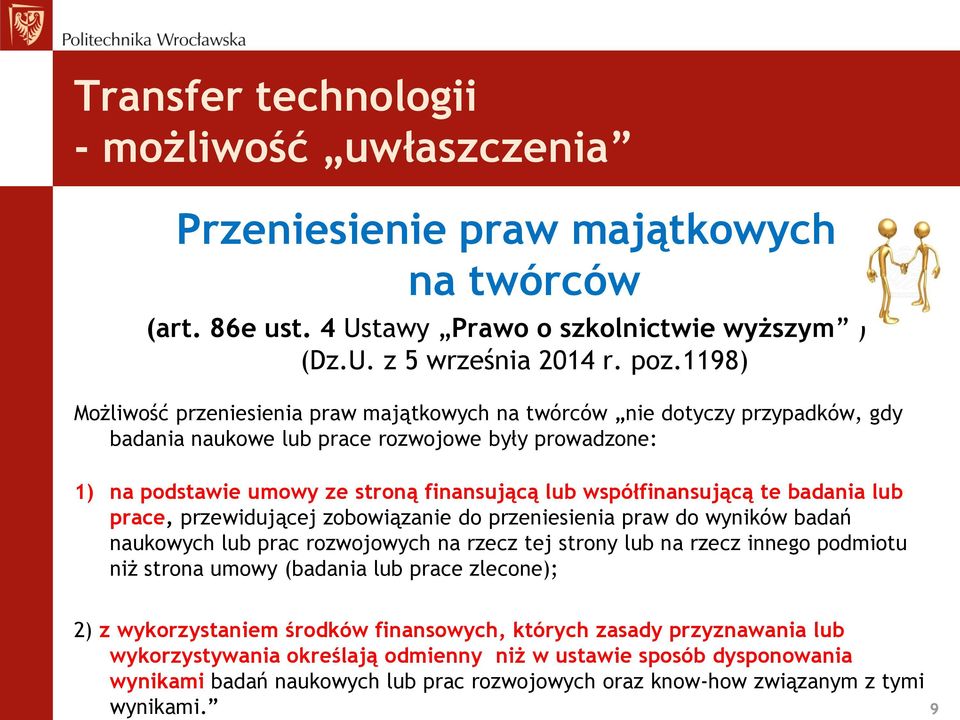 Politechnika Wrocławska

Transfer technologii
- możliwość „uwłaszczenia”

Przeniesienie praw majątkowych na twórców

(art. 86e ust. 4 Ustawy „Prawo o szkolnictwie wyższym” )
(Dz.U. z 5 września 2014 r. poz.1198)

Możliwość przeniesienia praw majątkowych na twórców „nie dotyczy przypadków, gdy badania naukowe lub prace rozwojowe były prowadzone:

1) na podstawie umowy ze stroną finansującą lub współfinansującą te badania lub prace, przewidującej zobowiązanie do przeniesienia praw do wyników badań naukowych lub prac rozwojowych na rzecz tej strony lub na rzecz innego podmiotu niż strona umowy (badania lub prace zlecone);

2) z wykorzystaniem środków finansowych, których zasady przyznawania lub wykorzystywania określają odmienny niż w ustawie sposób dysponowania wynikami badań naukowych lub prac rozwojowych oraz know-how związanym z tymi wynikami.”

9